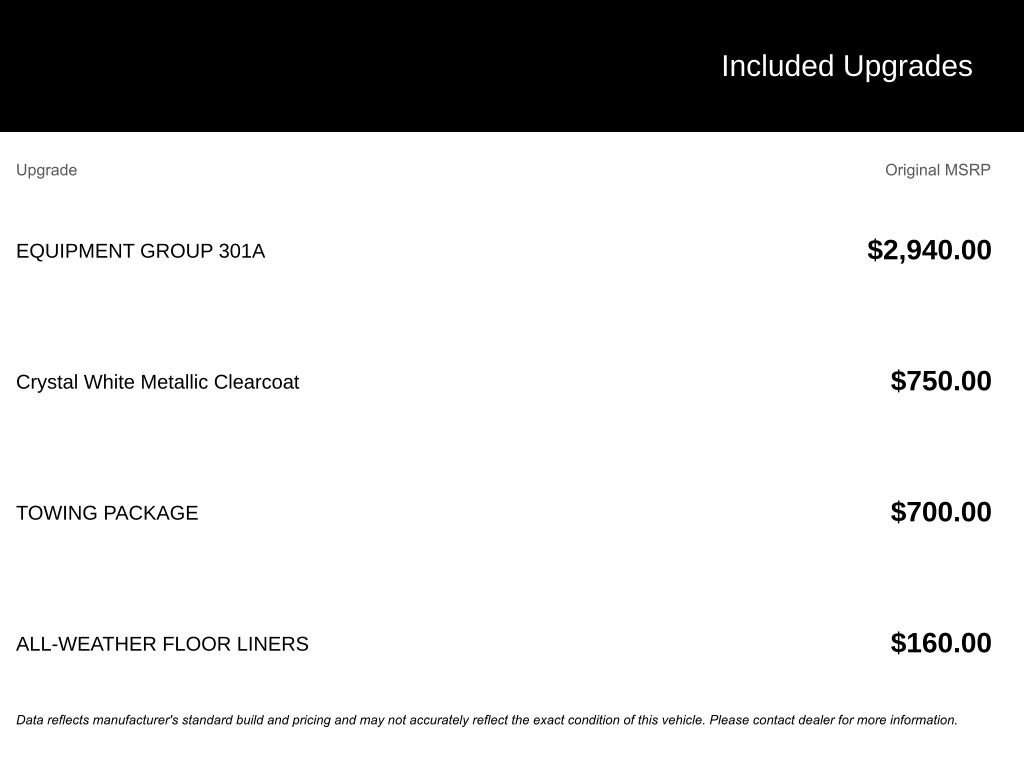 Included Upgrades

| Upgrade | Original MSRP |
|---|---|
| EQUIPMENT GROUP 301A | $2,940.00 |
| Crystal White Metallic Clearcoat | $750.00 |
| TOWING PACKAGE | $700.00 |
| ALL-WEATHER FLOOR LINERS | $160.00 |

Data reflects manufacturer's standard build and pricing and may not accurately reflect the exact condition of this vehicle. Please contact dealer for more information.